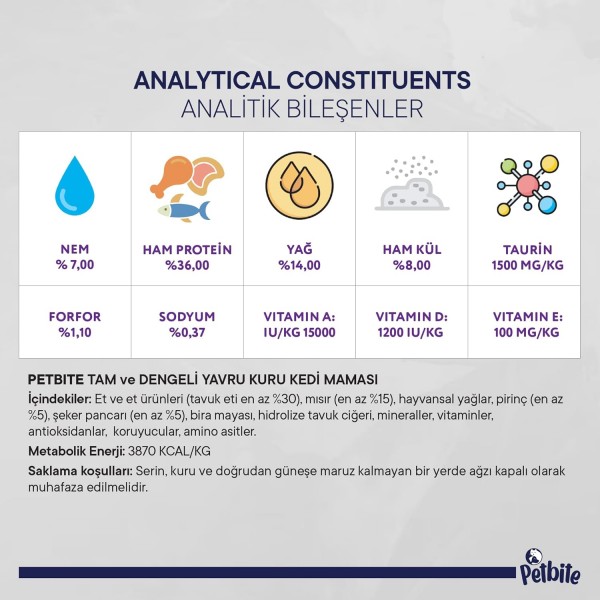 ANALYTICAL CONSTITUENTS
ANALİTİK BİLEŞENLER

| NEM % 7,00 | HAM PROTEİN %36,00 | YAĞ %14,00 | HAM KÜL %8,00 | TAURİN 1500 MG/KG |
|---|---|---|---|---|
| FORFOR %1,10 | SODYUM %0,37 | VITAMIN A: IU/KG 15000 | VITAMIN D: 1200 IU/KG | VITAMIN E: 100 MG/KG |

PETBITE TAM ve DENGELİ YAVRU KURU KEDİ MAMASI

İçindekiler: Et ve et ürünleri (tavuk eti en az %30), mısır (en az %15), hayvansal yağlar, pirinç (en az %5), şeker pancarı (en az %5), bira mayası, hidrolize tavuk ciğeri, mineraller, vitaminler, antioksidanlar, koruyucular, amino asitler.

Metabolik Enerji: 3870 KCAL/KG

Saklama koşulları: Serin, kuru ve doğrudan güneşe maruz kalmayan bir yerde ağzı kapalı olarak muhafaza edilmelidir.

Petbite